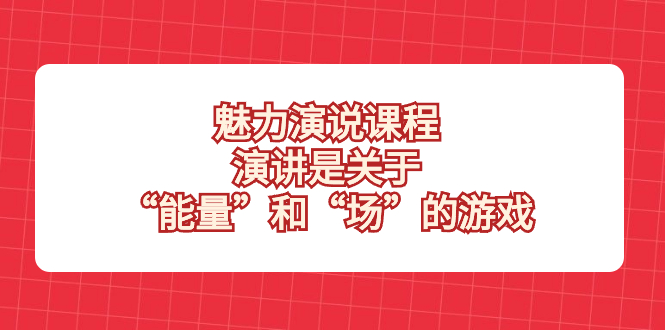 魅力演说课程
演讲是关于
“能量”和“场”的游戏